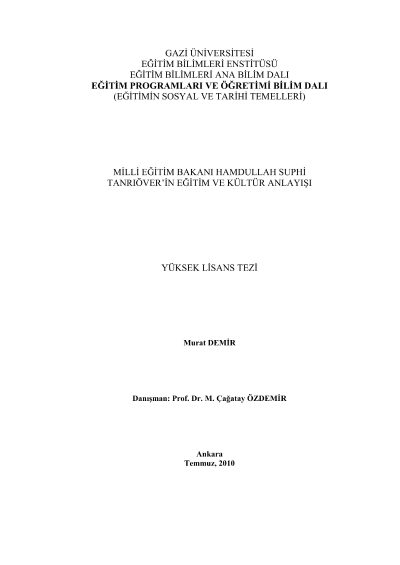 GAZİ ÜNİVERSİTESİ
EĞİTİM BİLİMLERİ ENSTİTÜSÜ
EĞİTİM BİLİMLERİ ANA BİLİM DALI
EĞİTİM PROGRAMLARI VE ÖĞRETİMİ BİLİM DALI
(EĞİTİMİN SOSYAL VE TARİHİ TEMELLERİ)

MİLLİ EĞİTİM BAKANI HAMDULLAH SUPHİ TANRIÖVER'İN EĞİTİM VE KÜLTÜR ANLAYIŞI

YÜKSEK LİSANS TEZİ

Murat DEMİR

Danışman: Prof. Dr. M. Çağatay ÖZDEMİR

Ankara
Temmuz, 2010